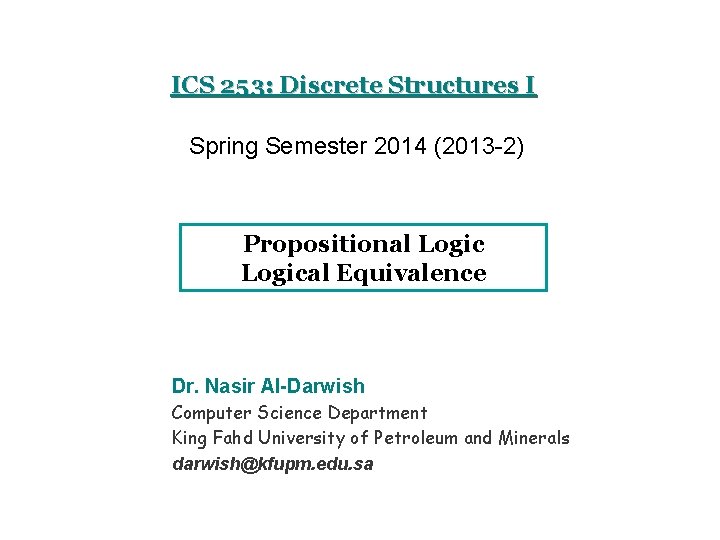 ICS 253: Discrete Structures I

Spring Semester 2014 (2013-2)

Propositional Logic
Logical Equivalence

Dr. Nasir Al-Darwish
Computer Science Department
King Fahd University of Petroleum and Minerals
darwish@kfupm.edu.sa